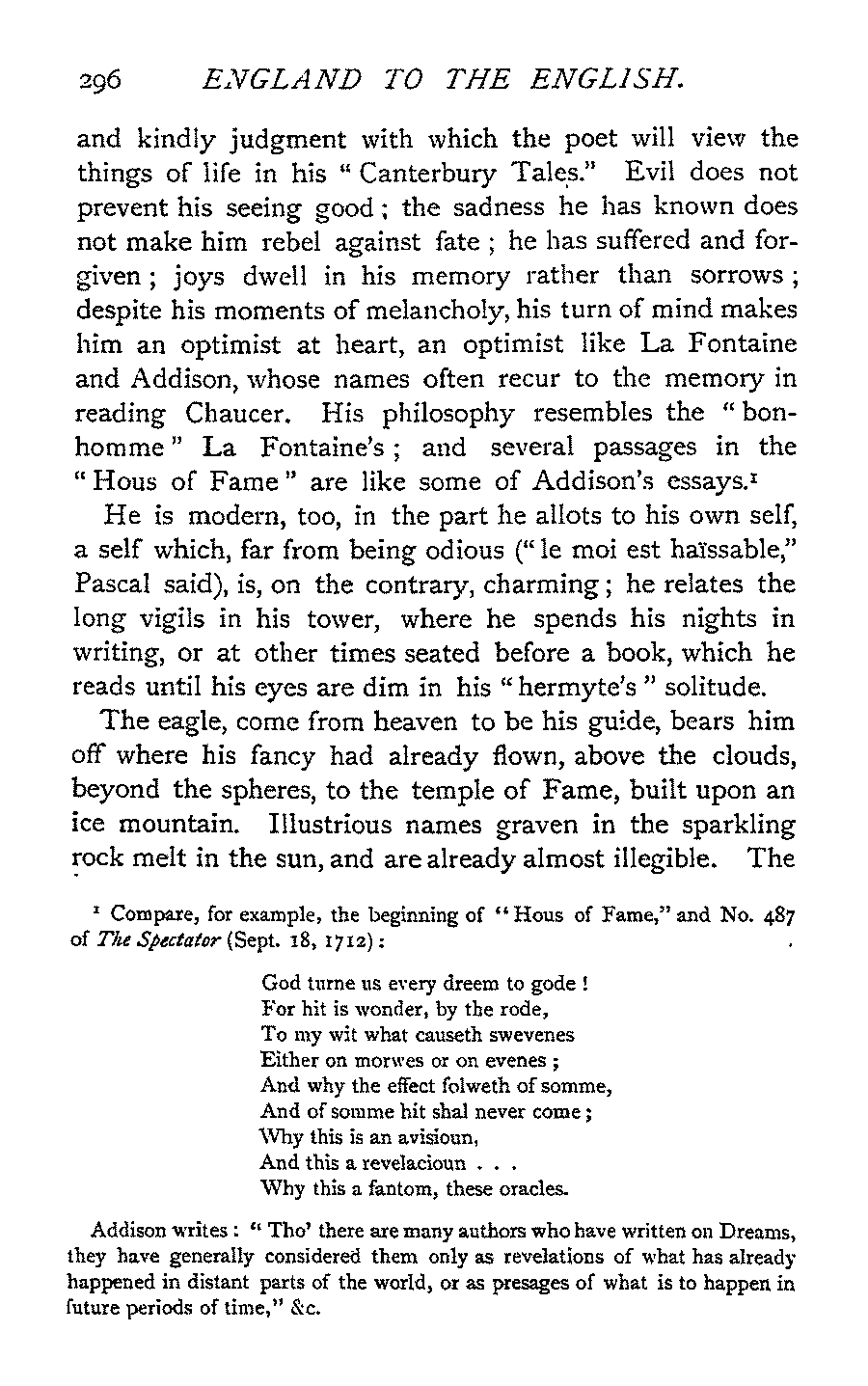 296 ENGLAND TO THE ENGLISH.

and kindly judgment with which the poet will view the things of life in his "Canterbury Tales." Evil does not prevent his seeing good; the sadness he has known does not make him rebel against fate; he has suffered and forgiven; joys dwell in his memory rather than sorrows; despite his moments of melancholy, his turn of mind makes him an optimist at heart, an optimist like La Fontaine and Addison, whose names often recur to the memory in reading Chaucer. His philosophy resembles the "bonhomme" La Fontaine's; and several passages in the "Hous of Fame" are like some of Addison's essays.¹

He is modern, too, in the part he allots to his own self, a self which, far from being odious ("le moi est haïssable," Pascal said), is, on the contrary, charming; he relates the long vigils in his tower, where he spends his nights in writing, or at other times seated before a book, which he reads until his eyes are dim in his "hermyte's" solitude.

The eagle, come from heaven to be his guide, bears him off where his fancy had already flown, above the clouds, beyond the spheres, to the temple of Fame, built upon an ice mountain. Illustrious names graven in the sparkling rock melt in the sun, and are already almost illegible. The

¹ Compare, for example, the beginning of "Hous of Fame," and No. 487 of The Spectator (Sept. 18, 1712):

God turne us every dreem to gode!
For hit is wonder, by the rode,
To my wit what causeth swevenes
Either on morwes or on evenes;
And why the effect folweth of somme,
And of somme hit shal never come;
Why this is an avisioun,
And this a revelacioun . . .
Why this a fantom, these oracles.

Addison writes: "Tho' there are many authors who have written on Dreams, they have generally considered them only as revelations of what has already happened in distant parts of the world, or as presages of what is to happen in future periods of time," &c.